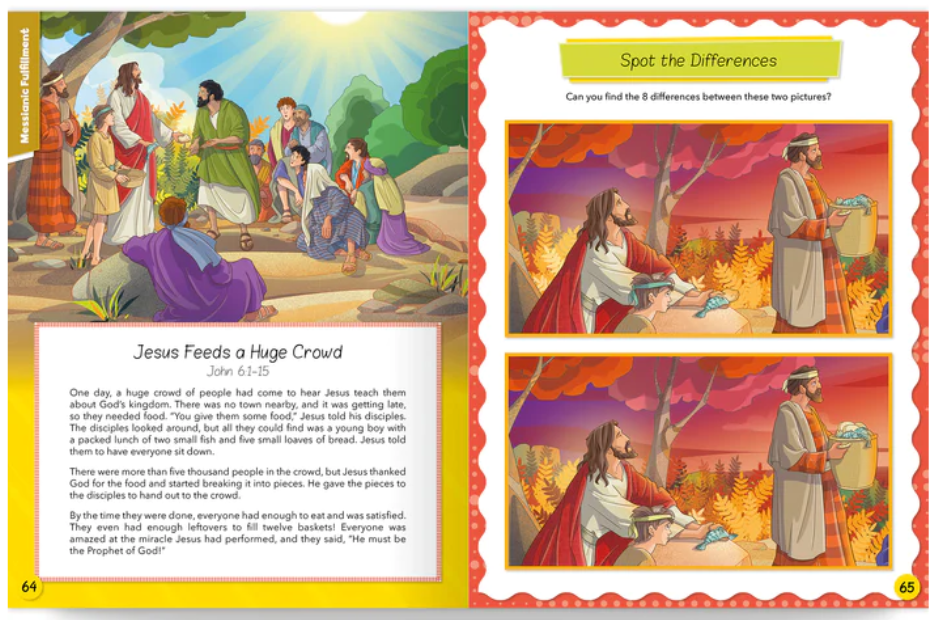 Messianic Fulfillment

Jesus Feeds a Huge Crowd
John 6:1-15

One day, a huge crowd of people had come to hear Jesus teach them about God's kingdom. There was no town nearby, and it was getting late, so they needed food. "You give them some food," Jesus told his disciples. The disciples looked around, but all they could find was a young boy with a packed lunch of two small fish and five small loaves of bread. Jesus told them to have everyone sit down.

There were more than five thousand people in the crowd, but Jesus thanked God for the food and started breaking it into pieces. He gave the pieces to the disciples to hand out to the crowd.

By the time they were done, everyone had enough to eat and was satisfied. They even had enough leftovers to fill twelve baskets! Everyone was amazed at the miracle Jesus had performed, and they said, "He must be the Prophet of God!"

64

Spot the Differences

Can you find the 8 differences between these two pictures?

65